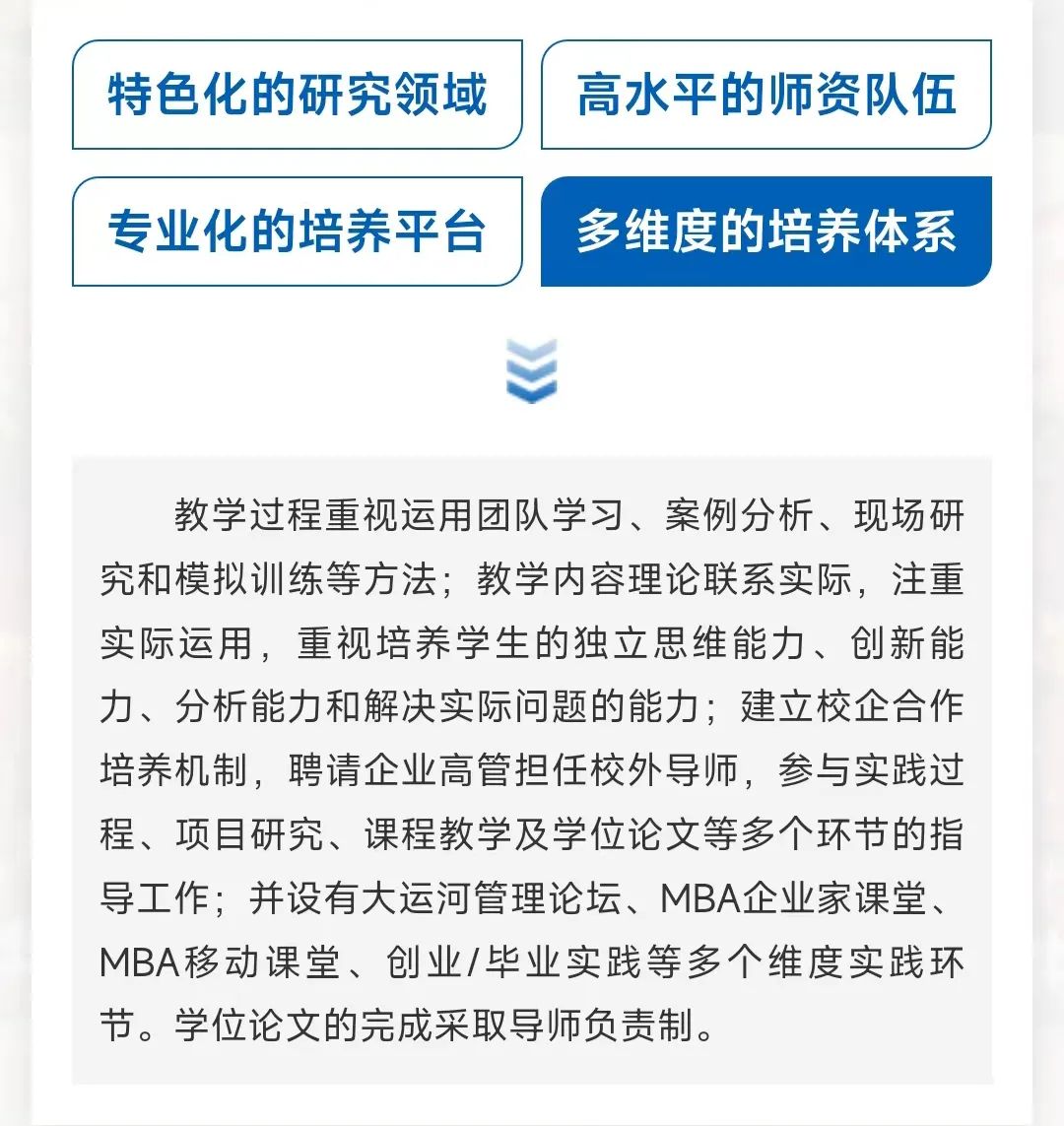 特色化的研究领域

高水平的师资队伍

专业化的培养平台

多维度的培养体系

教学过程重视运用团队学习、案例分析、现场研究和模拟训练等方法；教学内容理论联系实际，注重实际运用，重视培养学生的独立思维能力、创新能力、分析能力和解决实际问题的能力；建立校企合作培养机制，聘请企业高管担任校外导师，参与实践过程、项目研究、课程教学及学位论文等多个环节的指导工作；并设有大运河管理论坛、MBA企业家课堂、MBA移动课堂、创业/毕业实践等多个维度实践环节。学位论文的完成采取导师负责制。